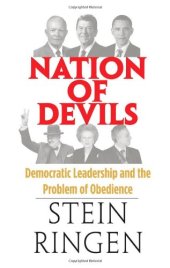 NATION OF DEVILS

Democratic Leadership and the Problem of Obedience

STEIN RINGEN